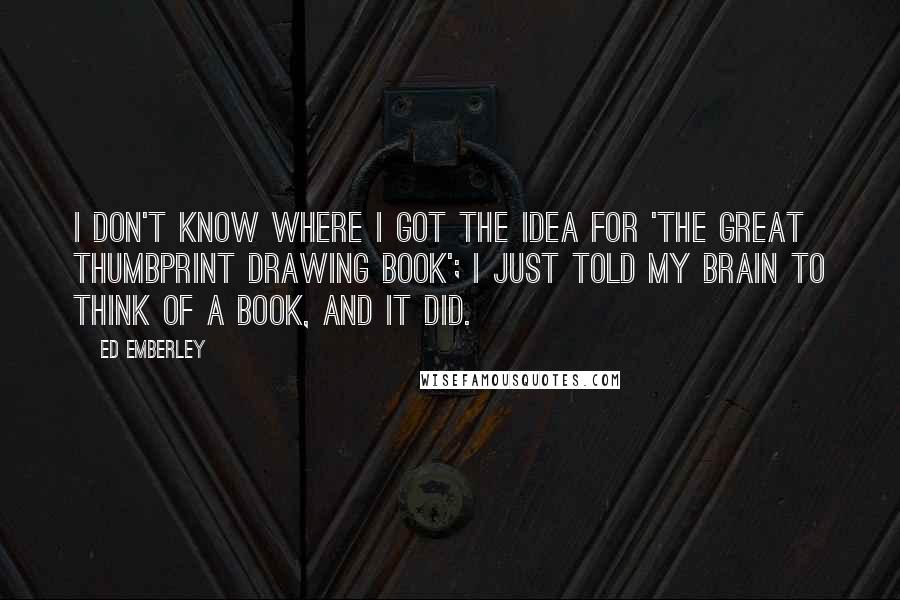 I DON'T KNOW WHERE I GOT THE IDEA FOR 'THE GREAT THUMBPRINT DRAWING BOOK'; I JUST TOLD MY BRAIN TO THINK OF A BOOK, AND IT DID.

ED EMBERLEY

WISEFAMOUSQUOTES.COM